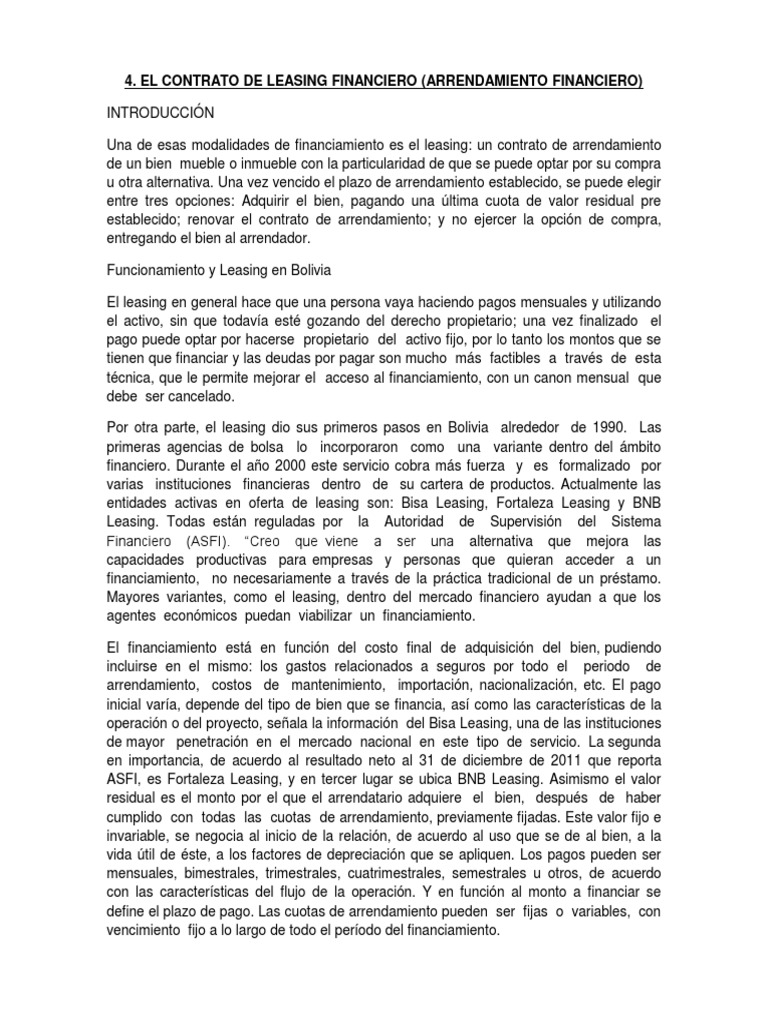 4. EL CONTRATO DE LEASING FINANCIERO (ARRENDAMIENTO FINANCIERO)

INTRODUCCIÓN

Una de esas modalidades de financiamiento es el leasing: un contrato de arrendamiento de un bien mueble o inmueble con la particularidad de que se puede optar por su compra u otra alternativa. Una vez vencido el plazo de arrendamiento establecido, se puede elegir entre tres opciones: Adquirir el bien, pagando una última cuota de valor residual pre establecido; renovar el contrato de arrendamiento; y no ejercer la opción de compra, entregando el bien al arrendador.

Funcionamiento y Leasing en Bolivia

El leasing en general hace que una persona vaya haciendo pagos mensuales y utilizando el activo, sin que todavía esté gozando del derecho propietario; una vez finalizado el pago puede optar por hacerse propietario del activo fijo, por lo tanto los montos que se tienen que financiar y las deudas por pagar son mucho más factibles a través de esta técnica, que le permite mejorar el acceso al financiamiento, con un canon mensual que debe ser cancelado.

Por otra parte, el leasing dio sus primeros pasos en Bolivia alrededor de 1990. Las primeras agencias de bolsa lo incorporaron como una variante dentro del ámbito financiero. Durante el año 2000 este servicio cobra más fuerza y es formalizado por varias instituciones financieras dentro de su cartera de productos. Actualmente las entidades activas en oferta de leasing son: Bisa Leasing, Fortaleza Leasing y BNB Leasing. Todas están reguladas por la Autoridad de Supervisión del Sistema Financiero (ASFI). "Creo que viene a ser una alternativa que mejora las capacidades productivas para empresas y personas que quieran acceder a un financiamiento, no necesariamente a través de la práctica tradicional de un préstamo. Mayores variantes, como el leasing, dentro del mercado financiero ayudan a que los agentes económicos puedan viabilizar un financiamiento.

El financiamiento está en función del costo final de adquisición del bien, pudiendo incluirse en el mismo: los gastos relacionados a seguros por todo el periodo de arrendamiento, costos de mantenimiento, importación, nacionalización, etc. El pago inicial varía, depende del tipo de bien que se financia, así como las características de la operación o del proyecto, señala la información del Bisa Leasing, una de las instituciones de mayor penetración en el mercado nacional en este tipo de servicio. La segunda en importancia, de acuerdo al resultado neto al 31 de diciembre de 2011 que reporta ASFI, es Fortaleza Leasing, y en tercer lugar se ubica BNB Leasing. Asimismo el valor residual es el monto por el que el arrendatario adquiere el bien, después de haber cumplido con todas las cuotas de arrendamiento, previamente fijadas. Este valor fijo e invariable, se negocia al inicio de la relación, de acuerdo al uso que se de al bien, a la vida útil de éste, a los factores de depreciación que se apliquen. Los pagos pueden ser mensuales, bimestrales, trimestrales, cuatrimestrales, semestrales u otros, de acuerdo con las características del flujo de la operación. Y en función al monto a financiar se define el plazo de pago. Las cuotas de arrendamiento pueden ser fijas o variables, con vencimiento fijo a lo largo de todo el período del financiamiento.